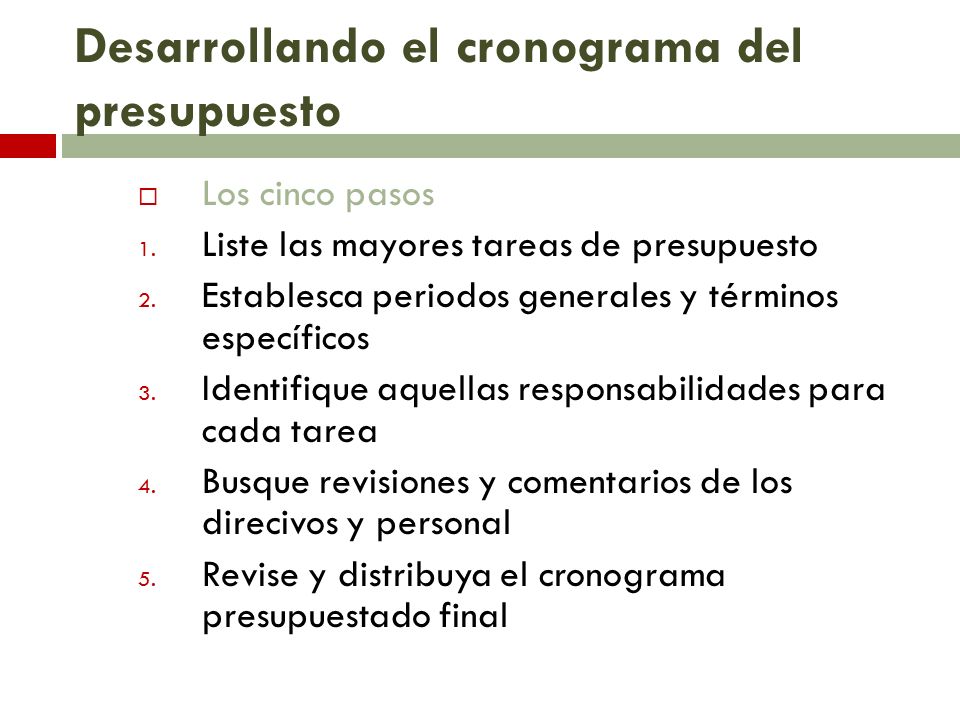 Desarrollando el cronograma del presupuesto

Los cinco pasos

1. Liste las mayores tareas de presupuesto
2. Establesca periodos generales y términos específicos
3. Identifique aquellas responsabilidades para cada tarea
4. Busque revisiones y comentarios de los direcivos y personal
5. Revise y distribuya el cronograma presupuestado final